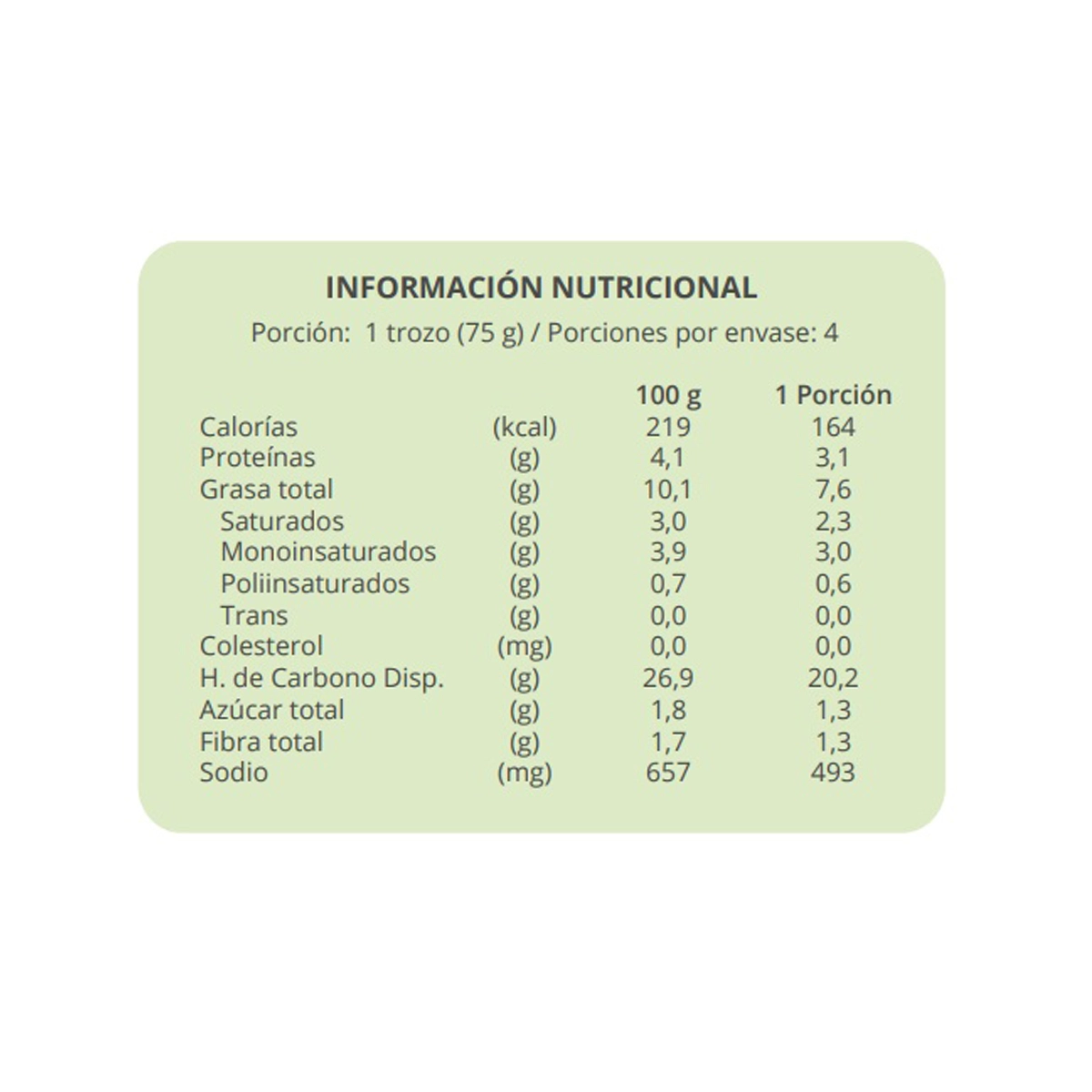 INFORMACIÓN NUTRICIONAL

Porción: 1 trozo (75 g) / Porciones por envase: 4

| | | 100 g | 1 Porción |
|---|---|---|---|
| Calorías | (kcal) | 219 | 164 |
| Proteínas | (g) | 4,1 | 3,1 |
| Grasa total | (g) | 10,1 | 7,6 |
| Saturados | (g) | 3,0 | 2,3 |
| Monoinsaturados | (g) | 3,9 | 3,0 |
| Poliinsaturados | (g) | 0,7 | 0,6 |
| Trans | (g) | 0,0 | 0,0 |
| Colesterol | (mg) | 0,0 | 0,0 |
| H. de Carbono Disp. | (g) | 26,9 | 20,2 |
| Azúcar total | (g) | 1,8 | 1,3 |
| Fibra total | (g) | 1,7 | 1,3 |
| Sodio | (mg) | 657 | 493 |